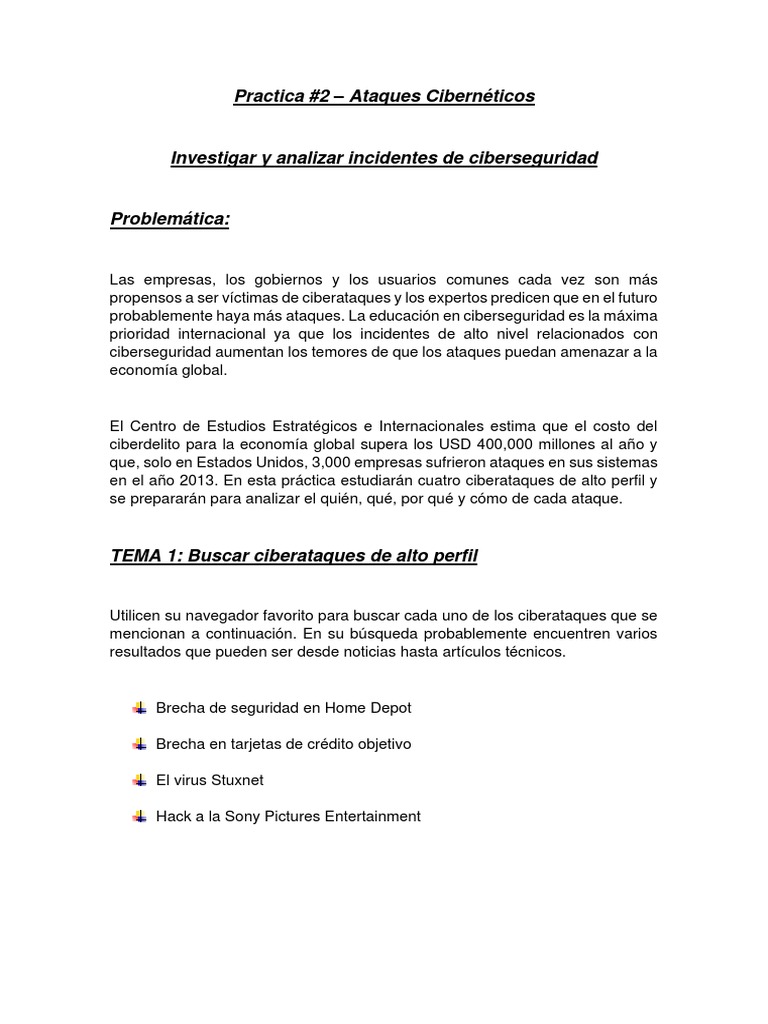 Practica #2 – Ataques Cibernéticos

Investigar y analizar incidentes de ciberseguridad

Problemática:

Las empresas, los gobiernos y los usuarios comunes cada vez son más propensos a ser víctimas de ciberataques y los expertos predicen que en el futuro probablemente haya más ataques. La educación en ciberseguridad es la máxima prioridad internacional ya que los incidentes de alto nivel relacionados con ciberseguridad aumentan los temores de que los ataques puedan amenazar a la economía global.

El Centro de Estudios Estratégicos e Internacionales estima que el costo del ciberdelito para la economía global supera los USD 400,000 millones al año y que, solo en Estados Unidos, 3,000 empresas sufrieron ataques en sus sistemas en el año 2013. En esta práctica estudiarán cuatro ciberataques de alto perfil y se prepararán para analizar el quién, qué, por qué y cómo de cada ataque.

TEMA 1: Buscar ciberataques de alto perfil

Utilicen su navegador favorito para buscar cada uno de los ciberataques que se mencionan a continuación. En su búsqueda probablemente encuentren varios resultados que pueden ser desde noticias hasta artículos técnicos.

Brecha de seguridad en Home Depot

Brecha en tarjetas de crédito objetivo

El virus Stuxnet

Hack a la Sony Pictures Entertainment